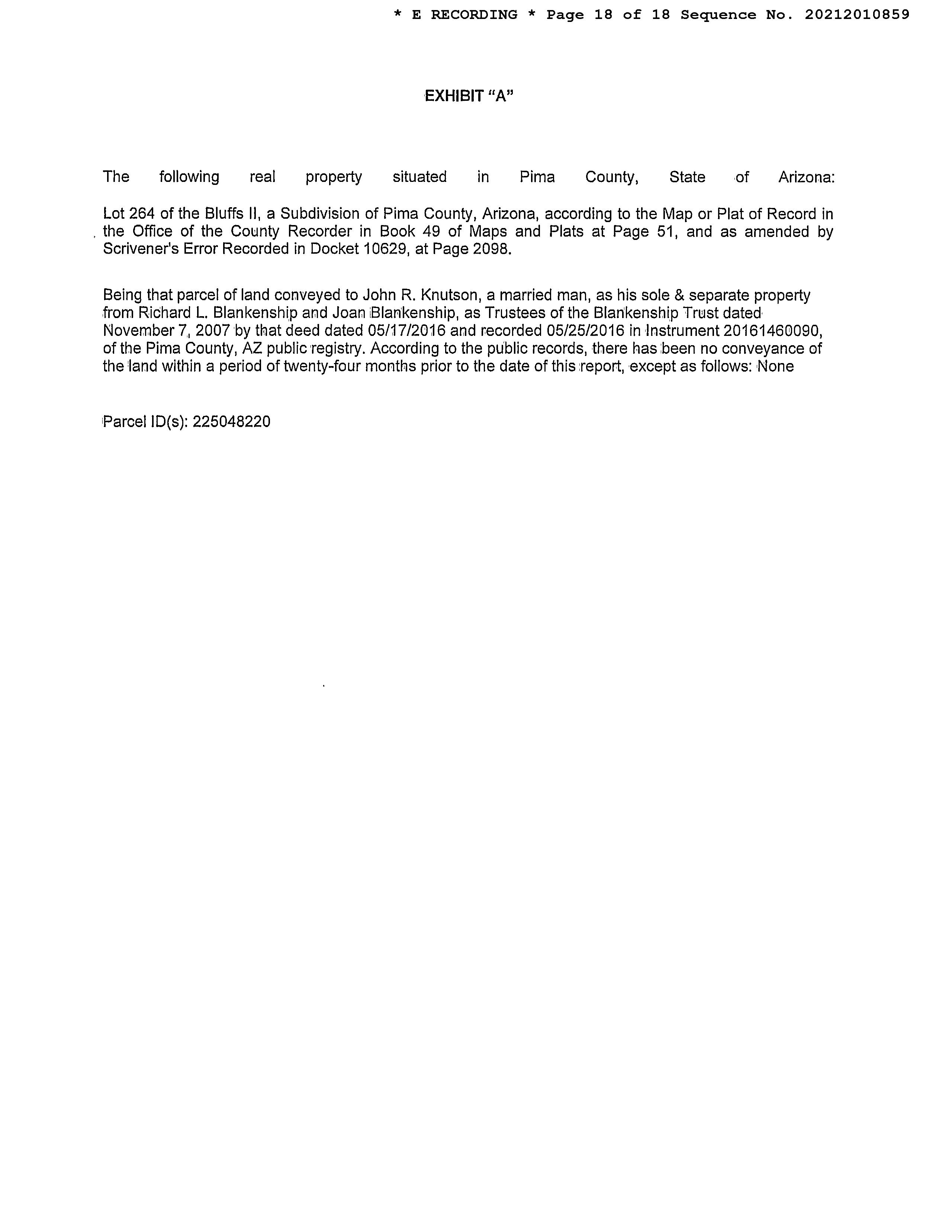 * E RECORDING * Page 18 of 18 Sequence No. 20212010859

EXHIBIT "A"

The following real property situated in Pima County, State of Arizona:

Lot 264 of the Bluffs II, a Subdivision of Pima County, Arizona, according to the Map or Plat of Record in the Office of the County Recorder in Book 49 of Maps and Plats at Page 51, and as amended by Scrivener's Error Recorded in Docket 10629, at Page 2098.

Being that parcel of land conveyed to John R. Knutson, a married man, as his sole & separate property from Richard L. Blankenship and Joan Blankenship, as Trustees of the Blankenship Trust dated November 7, 2007 by that deed dated 05/17/2016 and recorded 05/25/2016 in Instrument 20161460090, of the Pima County, AZ public registry. According to the public records, there has been no conveyance of the land within a period of twenty-four months prior to the date of this report, except as follows: None

Parcel ID(s): 225048220